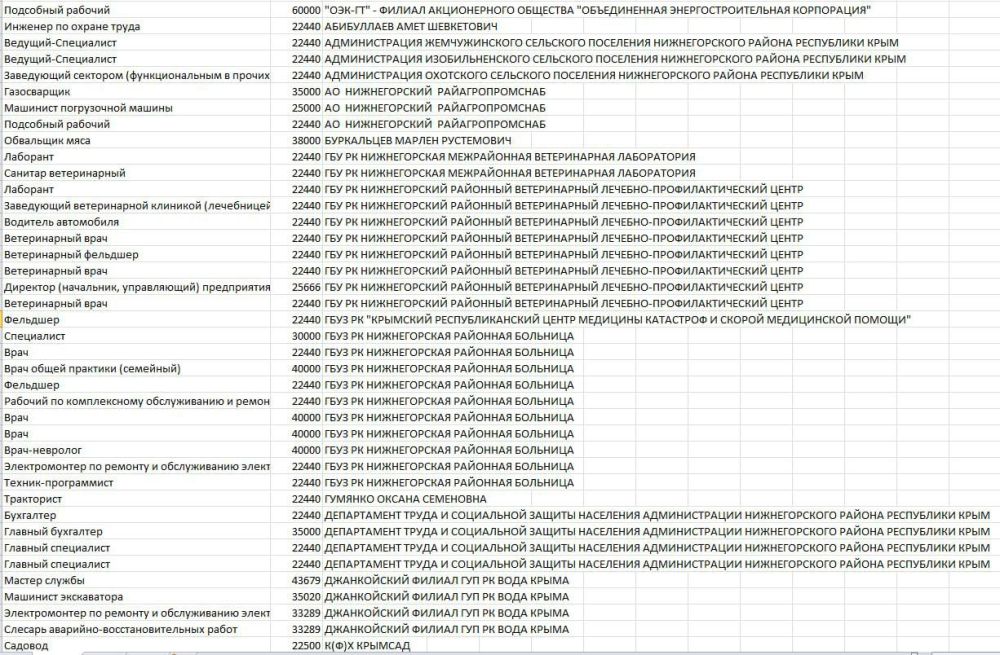 | | | |
|---|---|---|
| Подсобный рабочий | 60000 | "ОЭК-ГТ" - ФИЛИАЛ АКЦИОНЕРНОГО ОБЩЕСТВА "ОБЪЕДИНЕННАЯ ЭНЕРГОСТРОИТЕЛЬНАЯ КОРПОРАЦИЯ" |
| Инженер по охране труда | 22440 | АБИБУЛЛАЕВ АМЕТ ШЕВКЕТОВИЧ |
| Ведущий-Специалист | 22440 | АДМИНИСТРАЦИЯ ЖЕМЧУЖИНСКОГО СЕЛЬСКОГО ПОСЕЛЕНИЯ НИЖНЕГОРСКОГО РАЙОНА РЕСПУБЛИКИ КРЫМ |
| Ведущий-Специалист | 22440 | АДМИНИСТРАЦИЯ ИЗОБИЛЬНЕНСКОГО СЕЛЬСКОГО ПОСЕЛЕНИЯ НИЖНЕГОРСКОГО РАЙОНА РЕСПУБЛИКИ КРЫМ |
| Заведующий сектором (функциональным в прочих | 22440 | АДМИНИСТРАЦИЯ ОХОТСКОГО СЕЛЬСКОГО ПОСЕЛЕНИЯ НИЖНЕГОРСКОГО РАЙОНА РЕСПУБЛИКИ КРЫМ |
| Газосварщик | 35000 | АО НИЖНЕГОРСКИЙ РАЙАГРОПРОМСНАБ |
| Машинист погрузочной машины | 25000 | АО НИЖНЕГОРСКИЙ РАЙАГРОПРОМСНАБ |
| Подсобный рабочий | 22440 | АО НИЖНЕГОРСКИЙ РАЙАГРОПРОМСНАБ |
| Обвальщик мяса | 38000 | БУРКАЛЬЦЕВ МАРЛЕН РУСТЕМОВИЧ |
| Лаборант | 22440 | ГБУ РК НИЖНЕГОРСКАЯ МЕЖРАЙОННАЯ ВЕТЕРИНАРНАЯ ЛАБОРАТОРИЯ |
| Санитар ветеринарный | 22440 | ГБУ РК НИЖНЕГОРСКАЯ МЕЖРАЙОННАЯ ВЕТЕРИНАРНАЯ ЛАБОРАТОРИЯ |
| Лаборант | 22440 | ГБУ РК НИЖНЕГОРСКИЙ РАЙОННЫЙ ВЕТЕРИНАРНЫЙ ЛЕЧЕБНО-ПРОФИЛАКТИЧЕСКИЙ ЦЕНТР |
| Заведующий ветеринарной клиникой (лечебницей | 22440 | ГБУ РК НИЖНЕГОРСКИЙ РАЙОННЫЙ ВЕТЕРИНАРНЫЙ ЛЕЧЕБНО-ПРОФИЛАКТИЧЕСКИЙ ЦЕНТР |
| Водитель автомобиля | 22440 | ГБУ РК НИЖНЕГОРСКИЙ РАЙОННЫЙ ВЕТЕРИНАРНЫЙ ЛЕЧЕБНО-ПРОФИЛАКТИЧЕСКИЙ ЦЕНТР |
| Ветеринарный врач | 22440 | ГБУ РК НИЖНЕГОРСКИЙ РАЙОННЫЙ ВЕТЕРИНАРНЫЙ ЛЕЧЕБНО-ПРОФИЛАКТИЧЕСКИЙ ЦЕНТР |
| Ветеринарный фельдшер | 22440 | ГБУ РК НИЖНЕГОРСКИЙ РАЙОННЫЙ ВЕТЕРИНАРНЫЙ ЛЕЧЕБНО-ПРОФИЛАКТИЧЕСКИЙ ЦЕНТР |
| Ветеринарный врач | 22440 | ГБУ РК НИЖНЕГОРСКИЙ РАЙОННЫЙ ВЕТЕРИНАРНЫЙ ЛЕЧЕБНО-ПРОФИЛАКТИЧЕСКИЙ ЦЕНТР |
| Директор (начальник, управляющий) предприятия | 25666 | ГБУ РК НИЖНЕГОРСКИЙ РАЙОННЫЙ ВЕТЕРИНАРНЫЙ ЛЕЧЕБНО-ПРОФИЛАКТИЧЕСКИЙ ЦЕНТР |
| Ветеринарный врач | 22440 | ГБУ РК НИЖНЕГОРСКИЙ РАЙОННЫЙ ВЕТЕРИНАРНЫЙ ЛЕЧЕБНО-ПРОФИЛАКТИЧЕСКИЙ ЦЕНТР |
| Фельдшер | 22440 | ГБУЗ РК "КРЫМСКИЙ РЕСПУБЛИКАНСКИЙ ЦЕНТР МЕДИЦИНЫ КАТАСТРОФ И СКОРОЙ МЕДИЦИНСКОЙ ПОМОЩИ" |
| Специалист | 30000 | ГБУЗ РК НИЖНЕГОРСКАЯ РАЙОННАЯ БОЛЬНИЦА |
| Врач | 22440 | ГБУЗ РК НИЖНЕГОРСКАЯ РАЙОННАЯ БОЛЬНИЦА |
| Врач общей практики (семейный) | 40000 | ГБУЗ РК НИЖНЕГОРСКАЯ РАЙОННАЯ БОЛЬНИЦА |
| Фельдшер | 22440 | ГБУЗ РК НИЖНЕГОРСКАЯ РАЙОННАЯ БОЛЬНИЦА |
| Рабочий по комплексному обслуживанию и ремон | 22440 | ГБУЗ РК НИЖНЕГОРСКАЯ РАЙОННАЯ БОЛЬНИЦА |
| Врач | 40000 | ГБУЗ РК НИЖНЕГОРСКАЯ РАЙОННАЯ БОЛЬНИЦА |
| Врач | 40000 | ГБУЗ РК НИЖНЕГОРСКАЯ РАЙОННАЯ БОЛЬНИЦА |
| Врач-невролог | 40000 | ГБУЗ РК НИЖНЕГОРСКАЯ РАЙОННАЯ БОЛЬНИЦА |
| Электромонтер по ремонту и обслуживанию элект | 22440 | ГБУЗ РК НИЖНЕГОРСКАЯ РАЙОННАЯ БОЛЬНИЦА |
| Техник-программист | 22440 | ГБУЗ РК НИЖНЕГОРСКАЯ РАЙОННАЯ БОЛЬНИЦА |
| Тракторист | 22440 | ГУМЯНКО ОКСАНА СЕМЕНОВНА |
| Бухгалтер | 22440 | ДЕПАРТАМЕНТ ТРУДА И СОЦИАЛЬНОЙ ЗАЩИТЫ НАСЕЛЕНИЯ АДМИНИСТРАЦИИ НИЖНЕГОРСКОГО РАЙОНА РЕСПУБЛИКИ КРЫМ |
| Главный бухгалтер | 35000 | ДЕПАРТАМЕНТ ТРУДА И СОЦИАЛЬНОЙ ЗАЩИТЫ НАСЕЛЕНИЯ АДМИНИСТРАЦИИ НИЖНЕГОРСКОГО РАЙОНА РЕСПУБЛИКИ КРЫМ |
| Главный специалист | 22440 | ДЕПАРТАМЕНТ ТРУДА И СОЦИАЛЬНОЙ ЗАЩИТЫ НАСЕЛЕНИЯ АДМИНИСТРАЦИИ НИЖНЕГОРСКОГО РАЙОНА РЕСПУБЛИКИ КРЫМ |
| Главный специалист | 22440 | ДЕПАРТАМЕНТ ТРУДА И СОЦИАЛЬНОЙ ЗАЩИТЫ НАСЕЛЕНИЯ АДМИНИСТРАЦИИ НИЖНЕГОРСКОГО РАЙОНА РЕСПУБЛИКИ КРЫМ |
| Мастер службы | 43679 | ДЖАНКОЙСКИЙ ФИЛИАЛ ГУП РК ВОДА КРЫМА |
| Машинист экскаватора | 35020 | ДЖАНКОЙСКИЙ ФИЛИАЛ ГУП РК ВОДА КРЫМА |
| Электромонтер по ремонту и обслуживанию элект | 33289 | ДЖАНКОЙСКИЙ ФИЛИАЛ ГУП РК ВОДА КРЫМА |
| Слесарь аварийно-восстановительных работ | 33289 | ДЖАНКОЙСКИЙ ФИЛИАЛ ГУП РК ВОДА КРЫМА |
| Садовод | 22500 | К(Ф)Х КРЫМСАД |